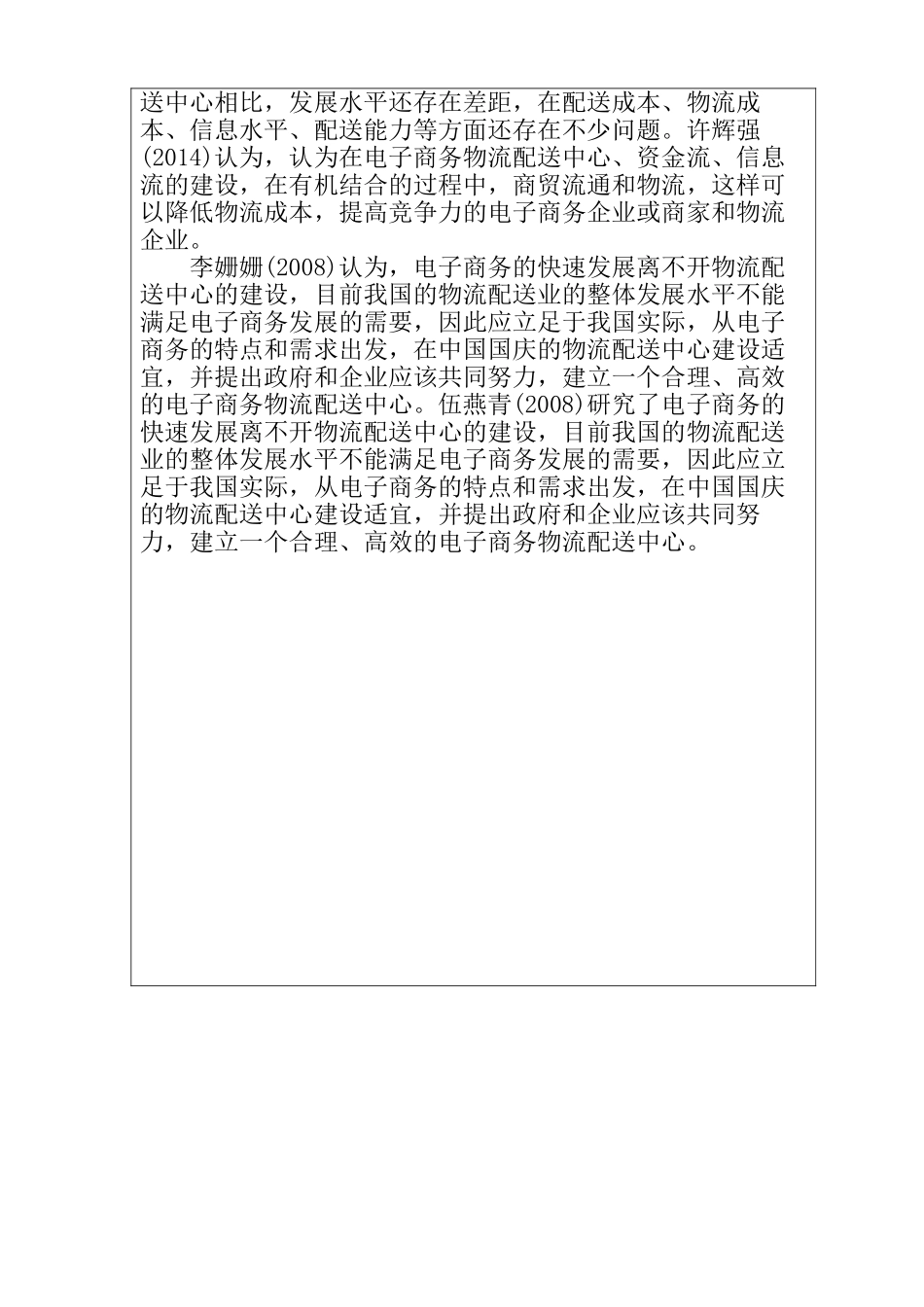 送中心相比，发展水平还存在差距，在配送成本、物流成本、信息水平、配送能力等方面还存在不少问题。许辉强(2014)认为，认为在电子商务物流配送中心、资金流、信息流的建设，在有机结合的过程中，商贸流通和物流，这样可以降低物流成本，提高竞争力的电子商务企业或商家和物流企业。

李姗姗(2008)认为，电子商务的快速发展离不开物流配送中心的建设，目前我国的物流配送业的整体发展水平不能满足电子商务发展的需要，因此应立足于我国实际，从电子商务的特点和需求出发，在中国国庆的物流配送中心建设适宜，并提出政府和企业应该共同努力，建立一个合理、高效的电子商务物流配送中心。伍燕青(2008)研究了电子商务的快速发展离不开物流配送中心的建设，目前我国的物流配送业的整体发展水平不能满足电子商务发展的需要，因此应立足于我国实际，从电子商务的特点和需求出发，在中国国庆的物流配送中心建设适宜，并提出政府和企业应该共同努力，建立一个合理、高效的电子商务物流配送中心。